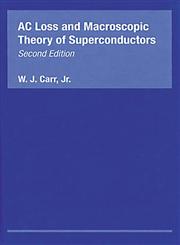 AC Loss and Macroscopic Theory of Superconductors
Second Edition

W. J. Carr, Jr.